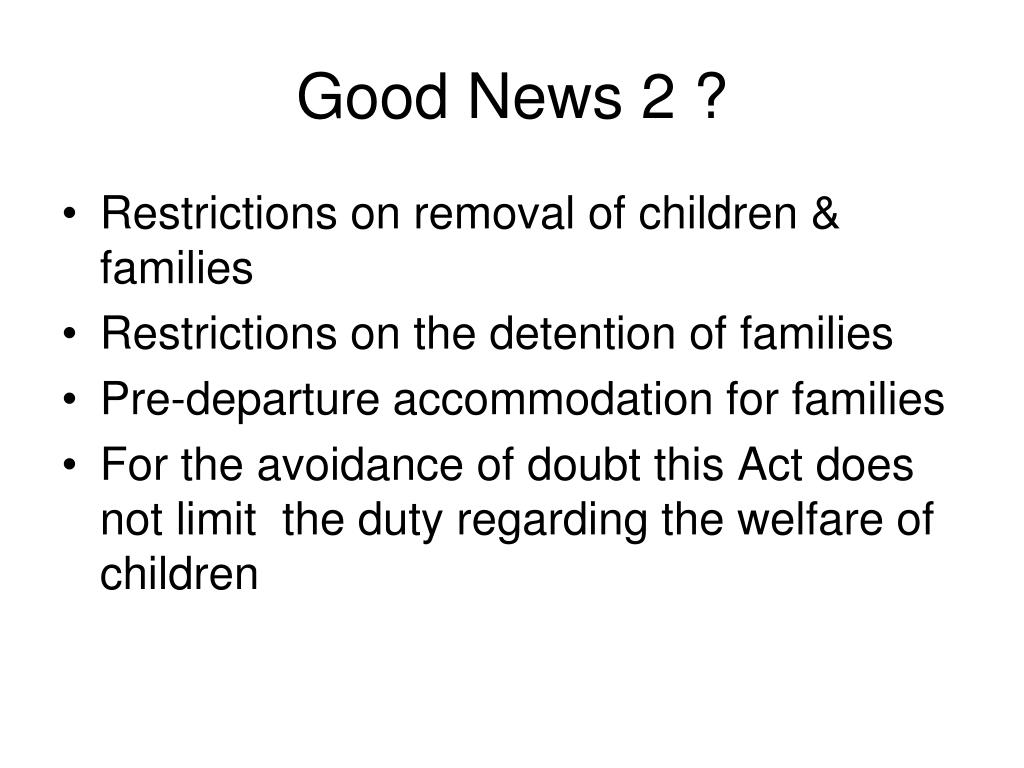 Good News 2 ?

• Restrictions on removal of children & families
• Restrictions on the detention of families
• Pre-departure accommodation for families
• For the avoidance of doubt this Act does not limit  the duty regarding the welfare of children